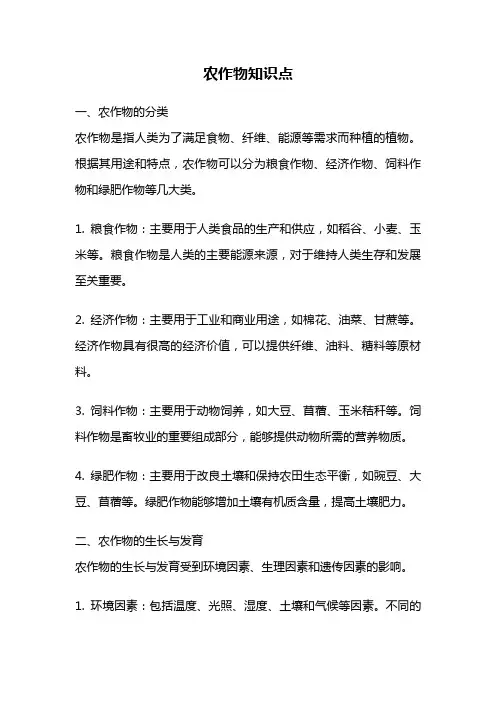 农作物知识点

一、农作物的分类

农作物是指人类为了满足食物、纤维、能源等需求而种植的植物。根据其用途和特点，农作物可以分为粮食作物、经济作物、饲料作物和绿肥作物等几大类。

1. 粮食作物：主要用于人类食品的生产和供应，如稻谷、小麦、玉米等。粮食作物是人类的主要能源来源，对于维持人类生存和发展至关重要。

2. 经济作物：主要用于工业和商业用途，如棉花、油菜、甘蔗等。经济作物具有很高的经济价值，可以提供纤维、油料、糖料等原材料。

3. 饲料作物：主要用于动物饲养，如大豆、苜蓿、玉米秸秆等。饲料作物是畜牧业的重要组成部分，能够提供动物所需的营养物质。

4. 绿肥作物：主要用于改良土壤和保持农田生态平衡，如豌豆、大豆、苜蓿等。绿肥作物能够增加土壤有机质含量，提高土壤肥力。

二、农作物的生长与发育

农作物的生长与发育受到环境因素、生理因素和遗传因素的影响。

1. 环境因素：包括温度、光照、湿度、土壤和气候等因素。不同的